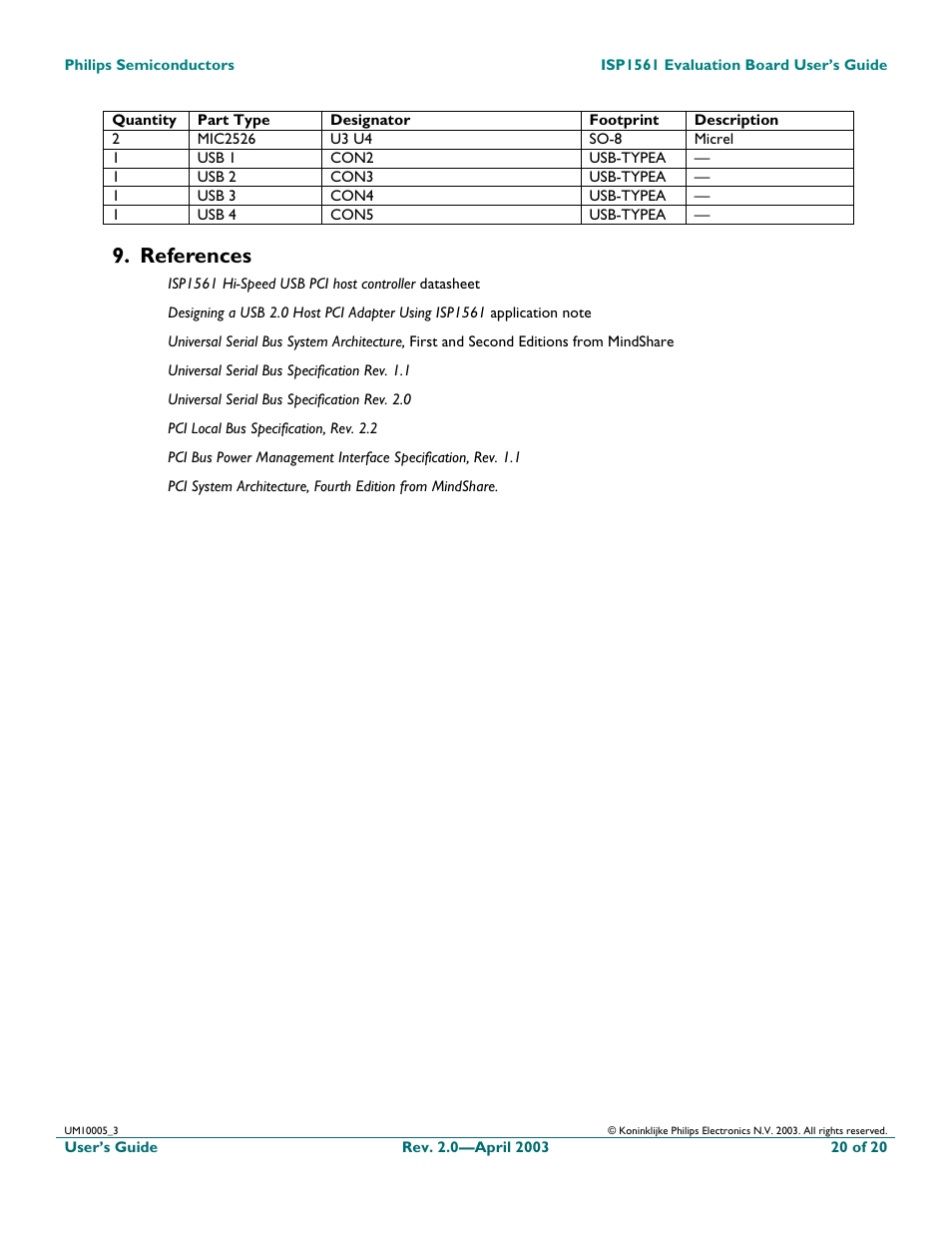 Philips Semiconductors

ISP1561 Evaluation Board User's Guide

| Quantity | Part Type | Designator | Footprint | Description |
|---|---|---|---|---|
| 2 | MIC2526 | U3 U4 | SO-8 | Micrel |
| 1 | USB 1 | CON2 | USB-TYPEA | — |
| 1 | USB 2 | CON3 | USB-TYPEA | — |
| 1 | USB 3 | CON4 | USB-TYPEA | — |
| 1 | USB 4 | CON5 | USB-TYPEA | — |

9. References

ISP1561 Hi-Speed USB PCI host controller datasheet

Designing a USB 2.0 Host PCI Adapter Using ISP1561 application note

Universal Serial Bus System Architecture, First and Second Editions from MindShare

Universal Serial Bus Specification Rev. 1.1

Universal Serial Bus Specification Rev. 2.0

PCI Local Bus Specification, Rev. 2.2

PCI Bus Power Management Interface Specification, Rev. 1.1

PCI System Architecture, Fourth Edition from MindShare.

UM10005_3

© Koninklijke Philips Electronics N.V. 2003. All rights reserved.

User's Guide

Rev. 2.0—April 2003

20 of 20